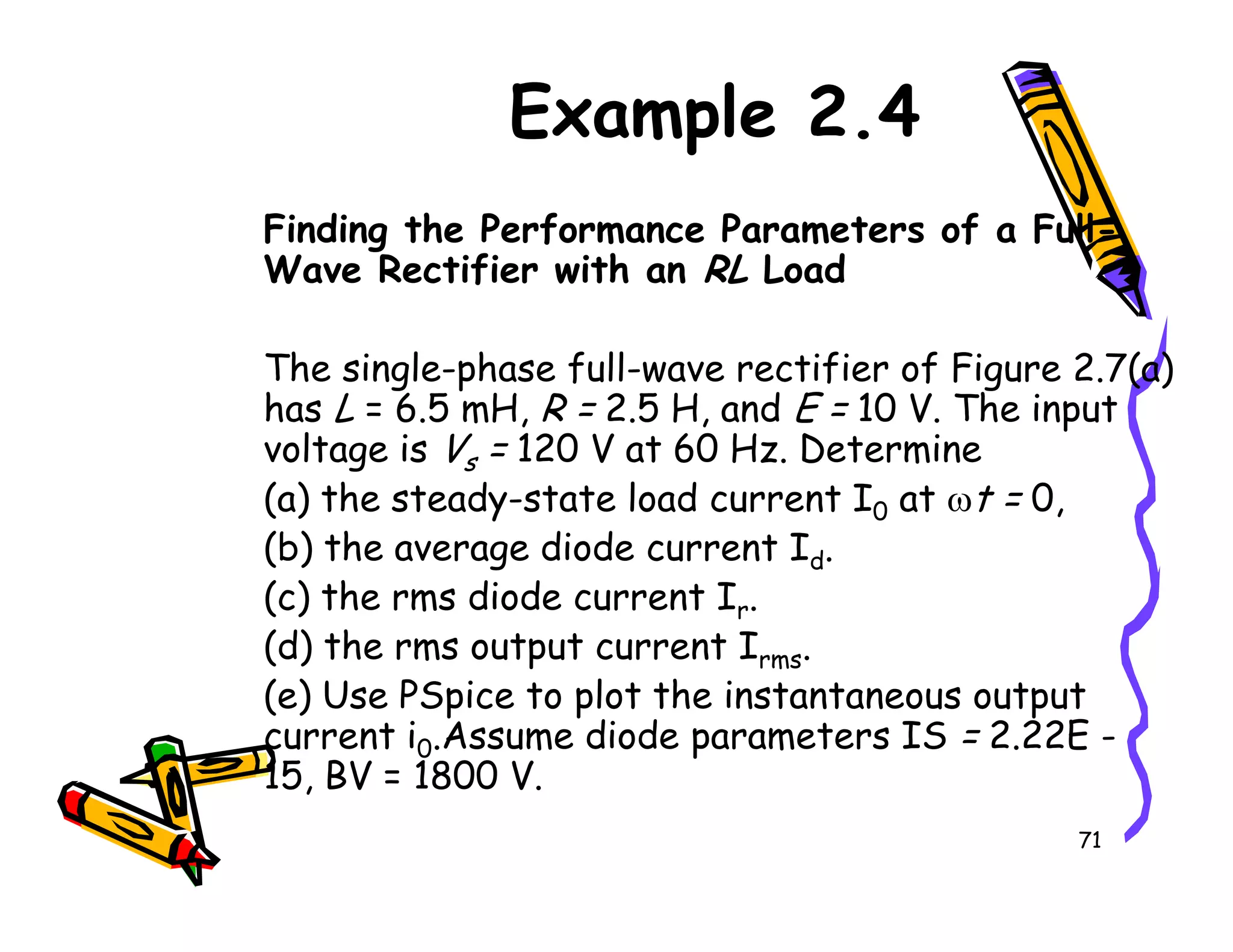 Example 2.4

Finding the Performance Parameters of a Full-Wave Rectifier with an $RL$ Load

The single-phase full-wave rectifier of Figure 2.7(a) has $L$ = 6.5 mH, $R$ = 2.5 H, and $E$ = 10 V. The input voltage is $V_s$ = 120 V at 60 Hz. Determine
(a) the steady-state load current $I_0$ at $\omega t = 0$,
(b) the average diode current $I_d$.
(c) the rms diode current $I_r$.
(d) the rms output current $I_{rms}$.
(e) Use PSpice to plot the instantaneous output current $i_0$.Assume diode parameters IS = 2.22E - 15, BV = 1800 V.

71